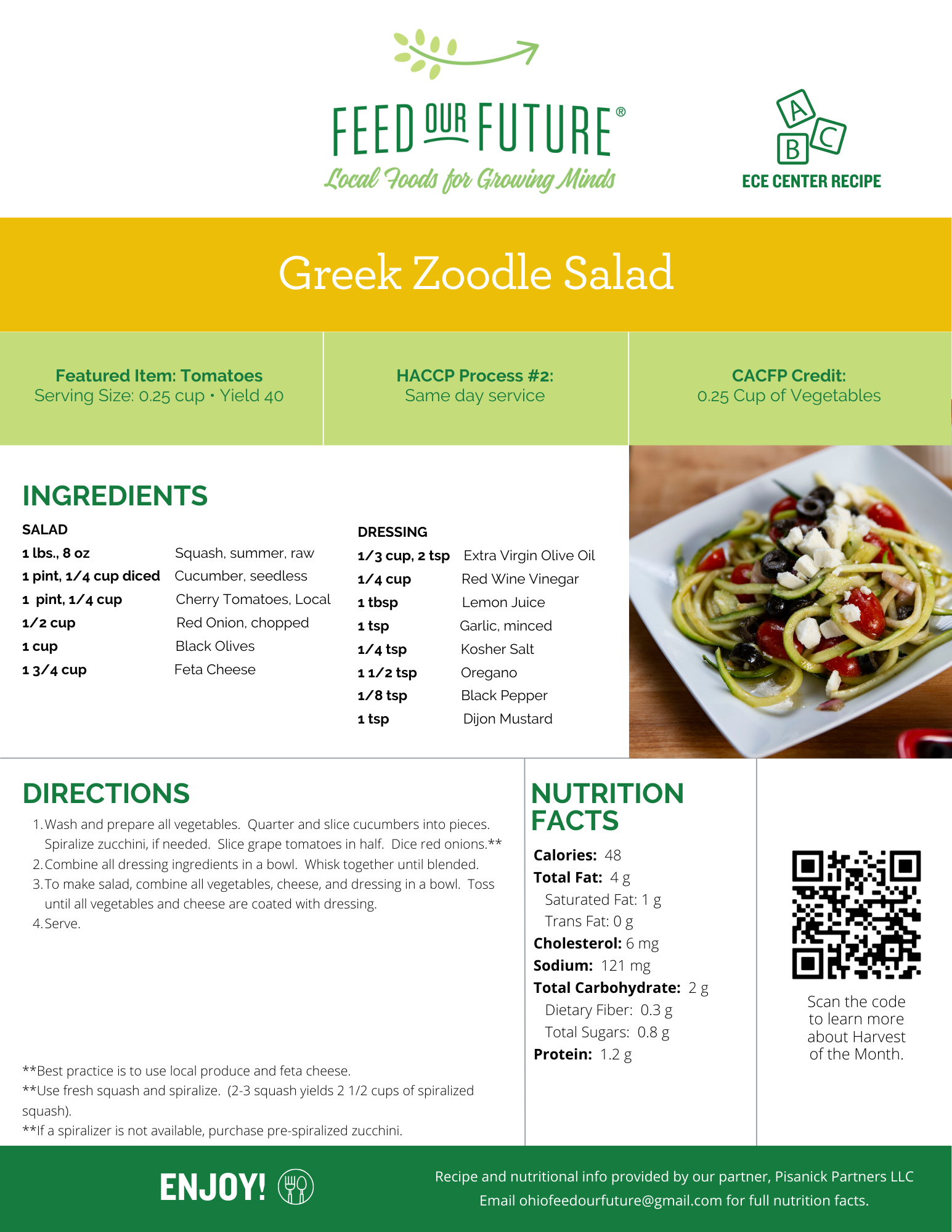 FEED OUR FUTURE®
Local Foods for Growing Minds

A B C
ECE CENTER RECIPE

Greek Zoodle Salad

Featured Item: Tomatoes
Serving Size: 0.25 cup • Yield 40

HACCP Process #2:
Same day service

CACFP Credit:
0.25 Cup of Vegetables

INGREDIENTS

SALAD
1 lbs., 8 oz Squash, summer, raw
1 pint, 1/4 cup diced Cucumber, seedless
1 pint, 1/4 cup Cherry Tomatoes, Local
1/2 cup Red Onion, chopped
1 cup Black Olives
1 3/4 cup Feta Cheese

DRESSING
1/3 cup, 2 tsp Extra Virgin Olive Oil
1/4 cup Red Wine Vinegar
1 tbsp Lemon Juice
1 tsp Garlic, minced
1/4 tsp Kosher Salt
1 1/2 tsp Oregano
1/8 tsp Black Pepper
1 tsp Dijon Mustard

DIRECTIONS
1. Wash and prepare all vegetables. Quarter and slice cucumbers into pieces. Spiralize zucchini, if needed. Slice grape tomatoes in half. Dice red onions.**
2. Combine all dressing ingredients in a bowl. Whisk together until blended.
3. To make salad, combine all vegetables, cheese, and dressing in a bowl. Toss until all vegetables and cheese are coated with dressing.
4. Serve.

**Best practice is to use local produce and feta cheese.
**Use fresh squash and spiralize. (2-3 squash yields 2 1/2 cups of spiralized squash).
**If a spiralizer is not available, purchase pre-spiralized zucchini.

NUTRITION FACTS
Calories: 48
Total Fat: 4 g
Saturated Fat: 1 g
Trans Fat: 0 g
Cholesterol: 6 mg
Sodium: 121 mg
Total Carbohydrate: 2 g
Dietary Fiber: 0.3 g
Total Sugars: 0.8 g
Protein: 1.2 g

Scan the code to learn more about Harvest of the Month.

ENJOY!

Recipe and nutritional info provided by our partner, Pisanick Partners LLC
Email ohiofeedourfuture@gmail.com for full nutrition facts.